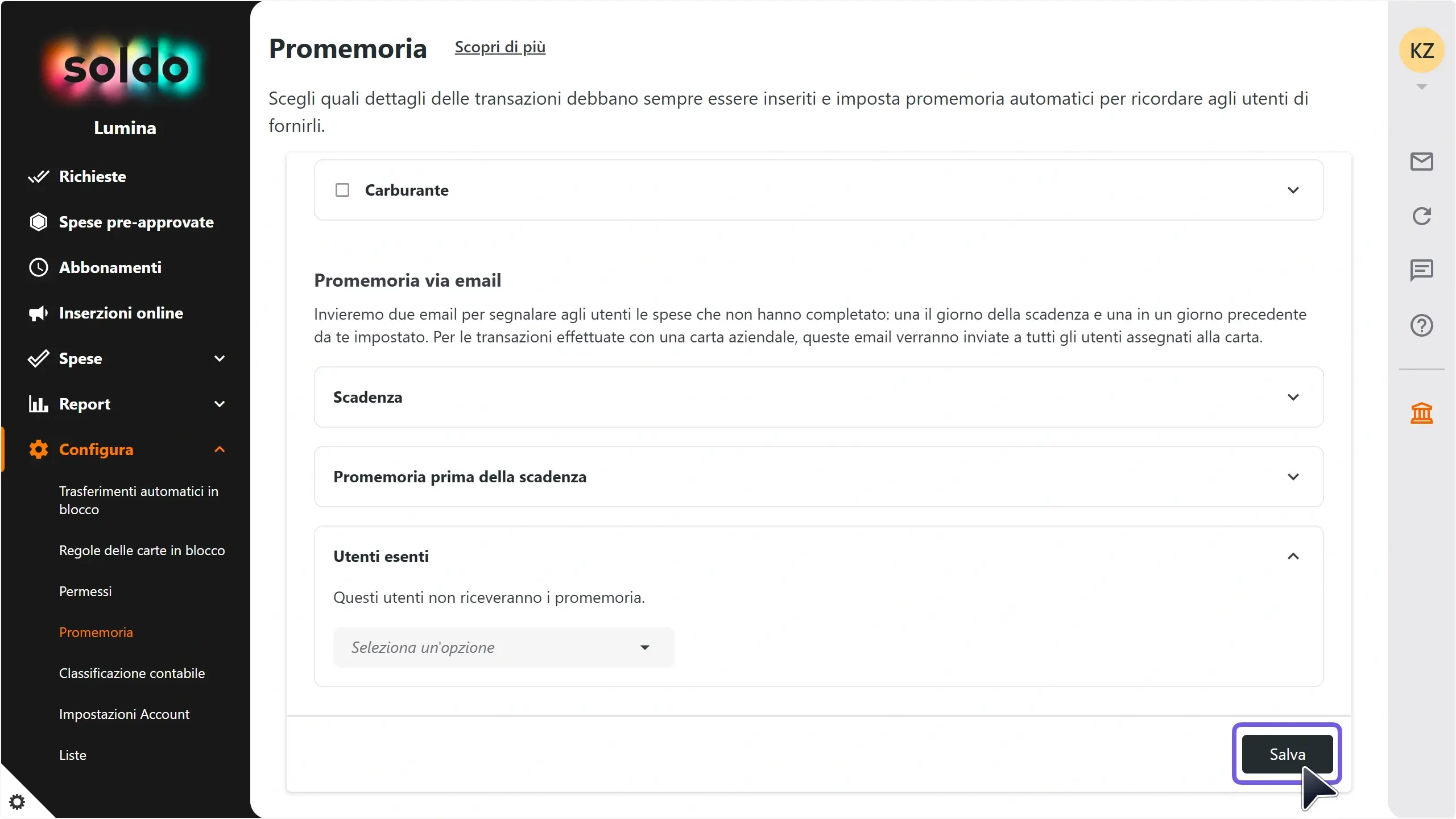 soldo

Lumina

Richieste

Spese pre-approvate

Abbonamenti

Inserzioni online

Spese

Report

Configura

Trasferimenti automatici in blocco

Regole delle carte in blocco

Permessi

Promemoria

Classificazione contabile

Impostazioni Account

Liste

Promemoria Scopri di più

Scegli quali dettagli delle transazioni debbano sempre essere inseriti e imposta promemoria automatici per ricordare agli utenti di fornirli.

Carburante

Promemoria via email

Invieremo due email per segnalare agli utenti le spese che non hanno completato: una il giorno della scadenza e una in un giorno precedente da te impostato. Per le transazioni effettuate con una carta aziendale, queste email verranno inviate a tutti gli utenti assegnati alla carta.

Scadenza

Promemoria prima della scadenza

Utenti esenti

Questi utenti non riceveranno i promemoria.

Seleziona un'opzione

Salva

KZ